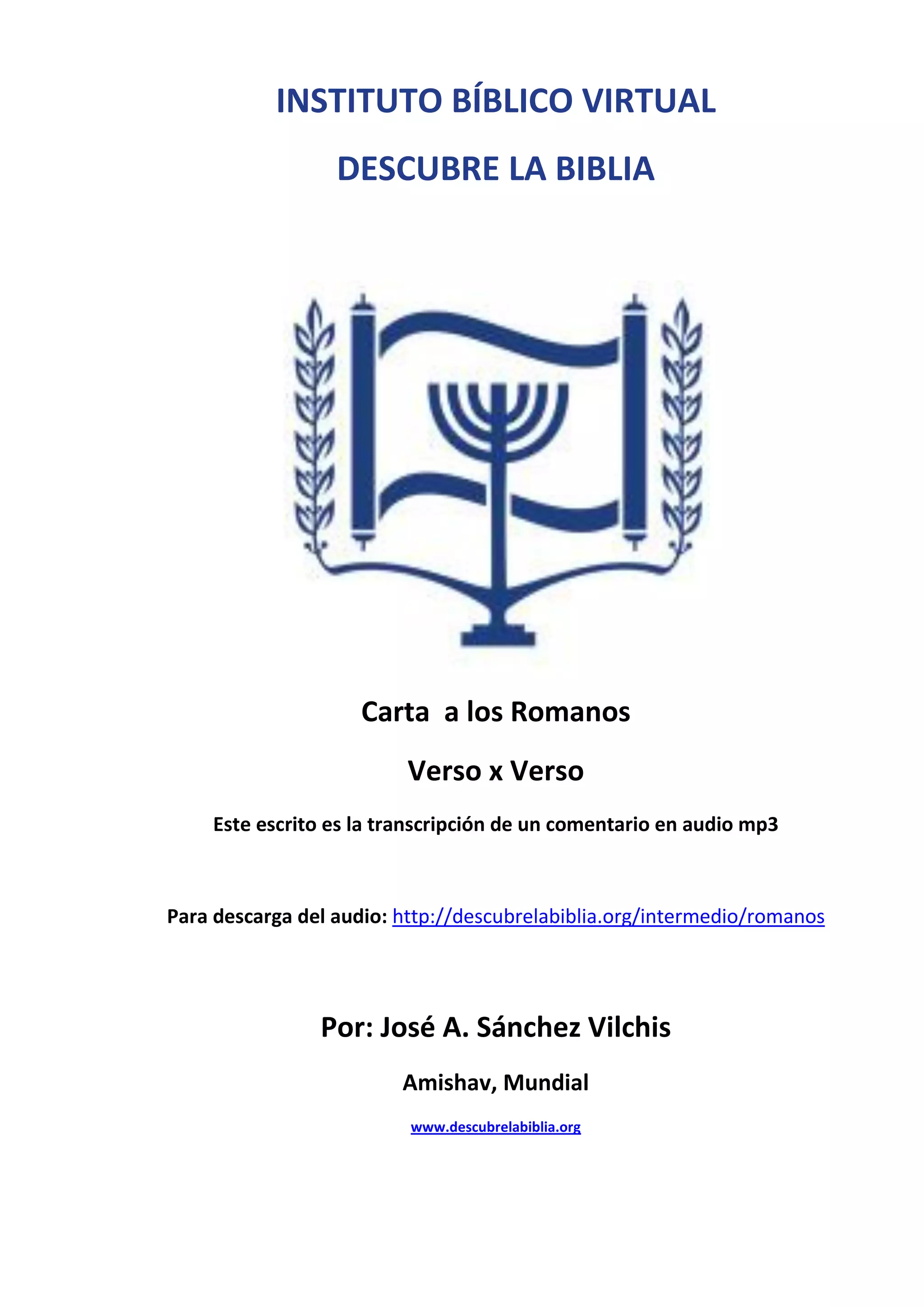 INSTITUTO BÍBLICO VIRTUAL

DESCUBRE LA BIBLIA

Carta a los Romanos

Verso x Verso

Este escrito es la transcripción de un comentario en audio mp3

Para descarga del audio: http://descubrelabiblia.org/intermedio/romanos

Por: José A. Sánchez Vilchis

Amishav, Mundial

www.descubrelabiblia.org